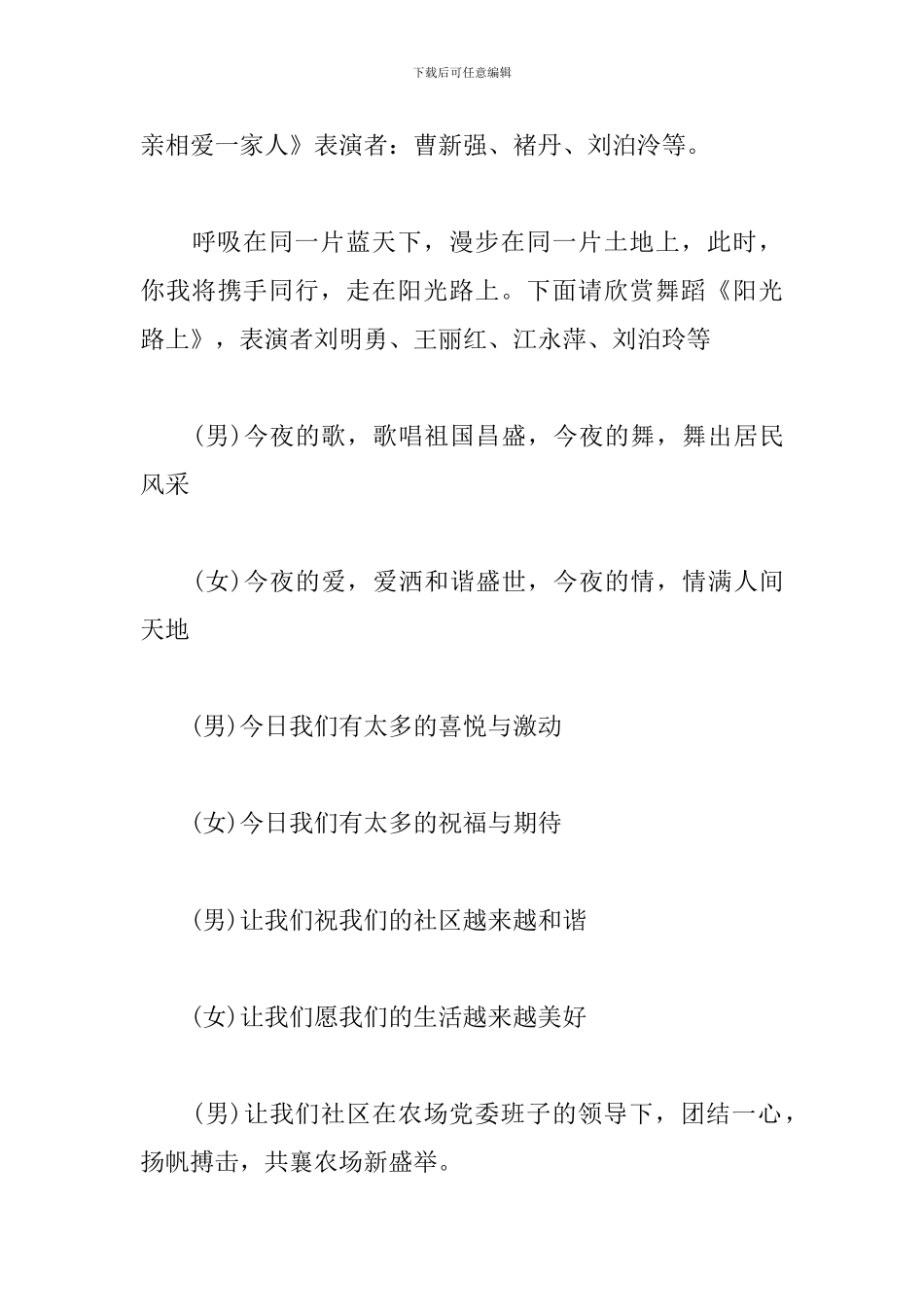 下载后可任意编辑

亲相爱一家人》表演者：曹新强、褚丹、刘泊泠等。

呼吸在同一片蓝天下，漫步在同一片土地上，此时，你我将携手同行，走在阳光路上。下面请欣赏舞蹈《阳光路上》，表演者刘明勇、王丽红、江永萍、刘泊玲等

(男)今夜的歌，歌唱祖国昌盛，今夜的舞，舞出居民风采

(女)今夜的爱，爱洒和谐盛世，今夜的情，情满人间天地

(男)今日我们有太多的喜悦与激动

(女)今日我们有太多的祝福与期待

(男)让我们祝我们的社区越来越和谐

(女)让我们愿我们的生活越来越美好

(男)让我们社区在农场党委班子的领导下，团结一心，扬帆搏击，共襄农场新盛举。